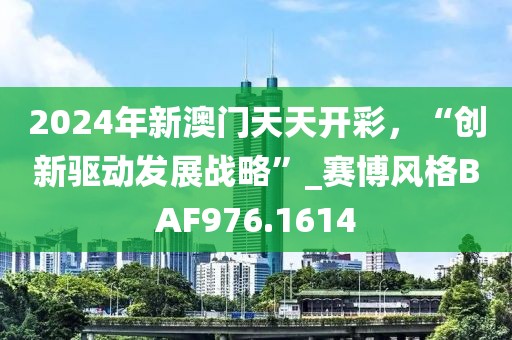 2024年新澳门天天开彩，“创新驱动发展战略”_赛博风格BAF976.1614